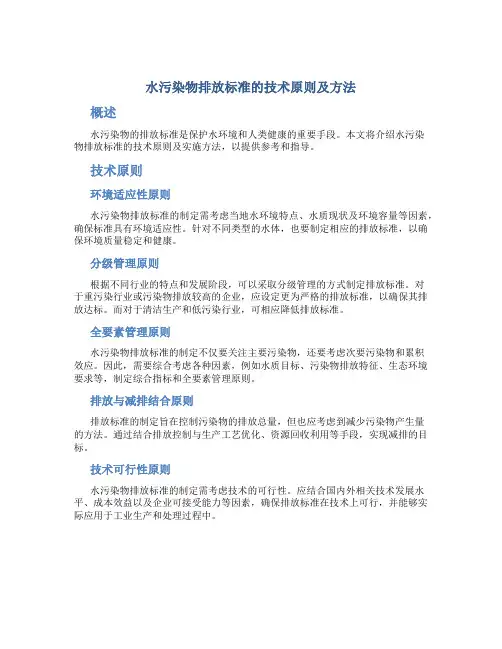 水污染物排放标准的技术原则及方法

概述

水污染物的排放标准是保护水环境和人类健康的重要手段。本文将介绍水污染物排放标准的技术原则及实施方法，以提供参考和指导。

技术原则

环境适应性原则

水污染物排放标准的制定需考虑当地水环境特点、水质现状及环境容量等因素，确保标准具有环境适应性。针对不同类型的水体，也要制定相应的排放标准，以确保环境质量稳定和健康。

分级管理原则

根据不同行业的特点和发展阶段，可以采取分级管理的方式制定排放标准。对于重污染行业或污染物排放较高的企业，应设定更为严格的排放标准，以确保其排放达标。而对于清洁生产和低污染行业，可相应降低排放标准。

全要素管理原则

水污染物排放标准的制定不仅要关注主要污染物，还要考虑次要污染物和累积效应。因此，需要综合考虑各种因素，例如水质目标、污染物排放特征、生态环境要求等，制定综合指标和全要素管理原则。

排放与减排结合原则

排放标准的制定旨在控制污染物的排放总量，但也应考虑到减少污染物产生量的方法。通过结合排放控制与生产工艺优化、资源回收利用等手段，实现减排的目标。

技术可行性原则

水污染物排放标准的制定需考虑技术的可行性。应结合国内外相关技术发展水平、成本效益以及企业可接受能力等因素，确保排放标准在技术上可行，并能够实际应用于工业生产和处理过程中。